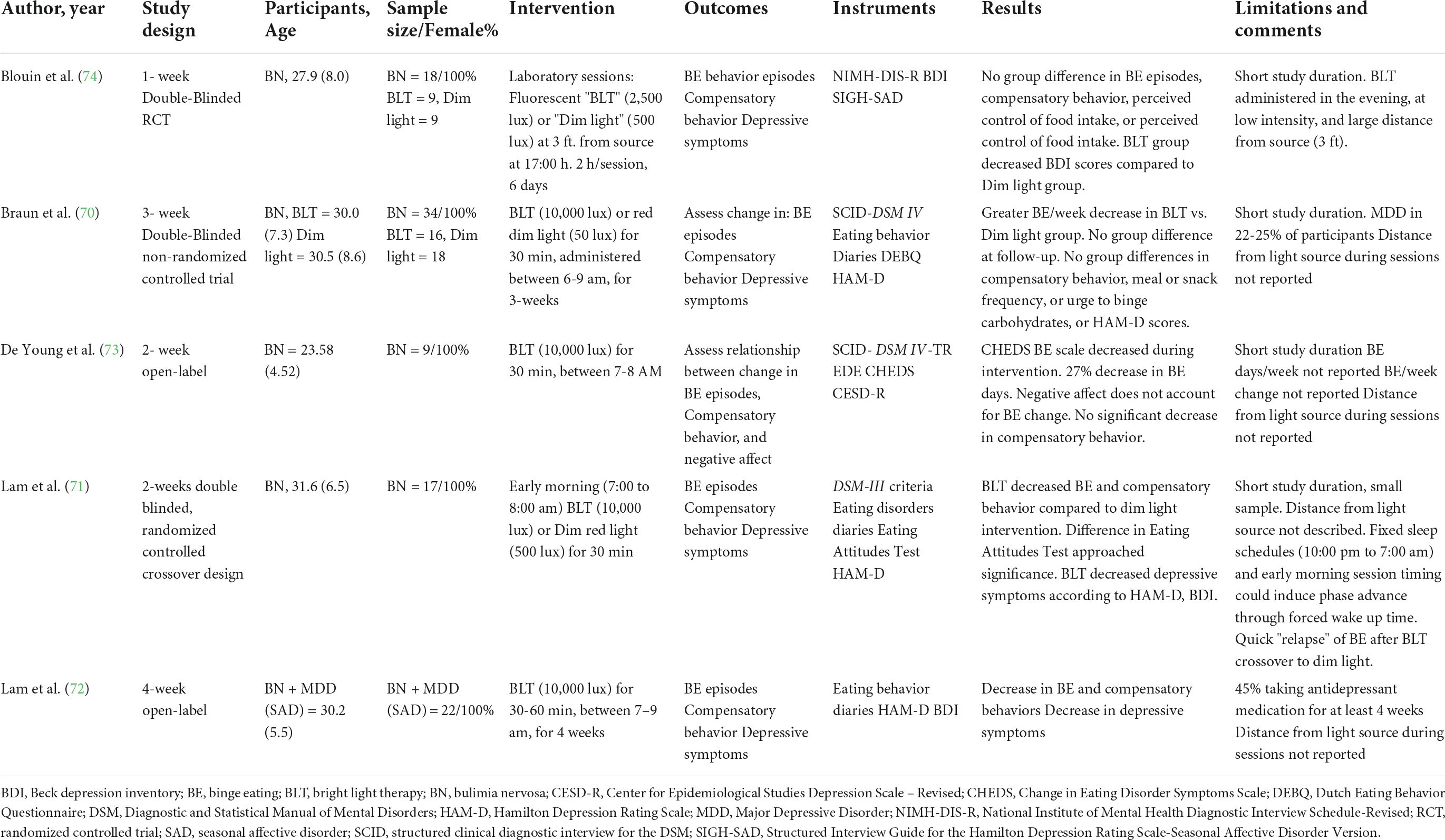 | Author, year | Study design | Participants, Age | Sample size/Female% | Intervention | Outcomes | Instruments | Results | Limitations and comments |
|---|---|---|---|---|---|---|---|---|
| Blouin et al. (74) | 1- week Double-Blinded RCT | BN, 27.9 (8.0) | BN = 18/100% BLT = 9, Dim light = 9 | Laboratory sessions: Fluorescent "BLT" (2,500 lux) or "Dim light" (500 lux) at 3 ft. from source at 17:00 h. 2 h/session, 6 days | BE behavior episodes Compensatory behavior Depressive symptoms | NIMH-DIS-R BDI SIGH-SAD | No group difference in BE episodes, compensatory behavior, perceived control of food intake, or perceived control of food intake. BLT group decreased BDI scores compared to Dim light group. | Short study duration. BLT administered in the evening, at low intensity, and large distance from source (3 ft). |
| Braun et al. (70) | 3- week Double-Blinded non-randomized controlled trial | BN, BLT = 30.0 (7.3) Dim light = 30.5 (8.6) | BN = 34/100% BLT = 16, Dim light = 18 | BLT (10,000 lux) or red dim light (50 lux) for 30 min, administered between 6-9 am, for 3-weeks | Assess change in: BE episodes Compensatory behavior Depressive symptoms | SCID-DSM IV Eating behavior Diaries DEBQ HAM-D | Greater BE/week decrease in BLT vs. Dim light group. No group difference at follow-up. No group differences in compensatory behavior, meal or snack frequency, or urge to binge carbohydrates, or HAM-D scores. | Short study duration. MDD in 22-25% of participants Distance from light source during sessions not reported |
| De Young et al. (73) | 2- week open-label | BN = 23.58 (4.52) | BN = 9/100% | BLT (10,000 lux) for 30 min, between 7-8 AM | Assess relationship between change in BE episodes, Compensatory behavior, and negative affect | SCID- DSM IV-TR EDE CHEDS CESD-R | CHEDS BE scale decreased during intervention. 27% decrease in BE days. Negative affect does not account for BE change. No significant decrease in compensatory behavior. | Short study duration BE days/week not reported BE/week change not reported Distance from light source during sessions not reported |
| Lam et al. (71) | 2-weeks double blinded, randomized controlled crossover design | BN, 31.6 (6.5) | BN = 17/100% | Early morning (7:00 to 8:00 am) BLT (10,000 lux) or Dim red light (500 lux) for 30 min | BE episodes Compensatory behavior Depressive symptoms | DSM-III criteria Eating disorders diaries Eating Attitudes Test HAM-D | BLT decreased BE and compensatory behavior compared to dim light intervention. Difference in Eating Attitudes Test approached significance. BLT decreased depressive symptoms according to HAM-D, BDI. | Short study duration, small sample. Distance from light source not described. Fixed sleep schedules (10:00 pm to 7:00 am) and early morning session timing could induce phase advance through forced wake up time. Quick "relapse" of BE after BLT crossover to dim light. |
| Lam et al. (72) | 4-week open-label | BN + MDD (SAD) = 30.2 (5.5) | BN + MDD (SAD) = 22/100% | BLT (10,000 lux) for 30-60 min, between 7–9 am, for 4 weeks | BE episodes Compensatory behavior Depressive symptoms | Eating behavior diaries HAM-D BDI | Decrease in BE and compensatory behaviors Decrease in depressive symptoms | 45% taking antidepressant medication for at least 4 weeks Distance from light source during sessions not reported |

BDI, Beck depression inventory; BE, binge eating; BLT, bright light therapy; BN, bulimia nervosa; CESD-R, Center for Epidemiological Studies Depression Scale – Revised; CHEDS, Change in Eating Disorder Symptoms Scale; DEBQ, Dutch Eating Behavior Questionnaire; DSM, Diagnostic and Statistical Manual of Mental Disorders; HAM-D, Hamilton Depression Rating Scale; MDD, Major Depressive Disorder; NIMH-DIS-R, National Institute of Mental Health Diagnostic Interview Schedule-Revised; RCT, randomized controlled trial; SAD, seasonal affective disorder; SCID, structured clinical diagnostic interview for the DSM; SIGH-SAD, Structured Interview Guide for the Hamilton Depression Rating Scale-Seasonal Affective Disorder Version.